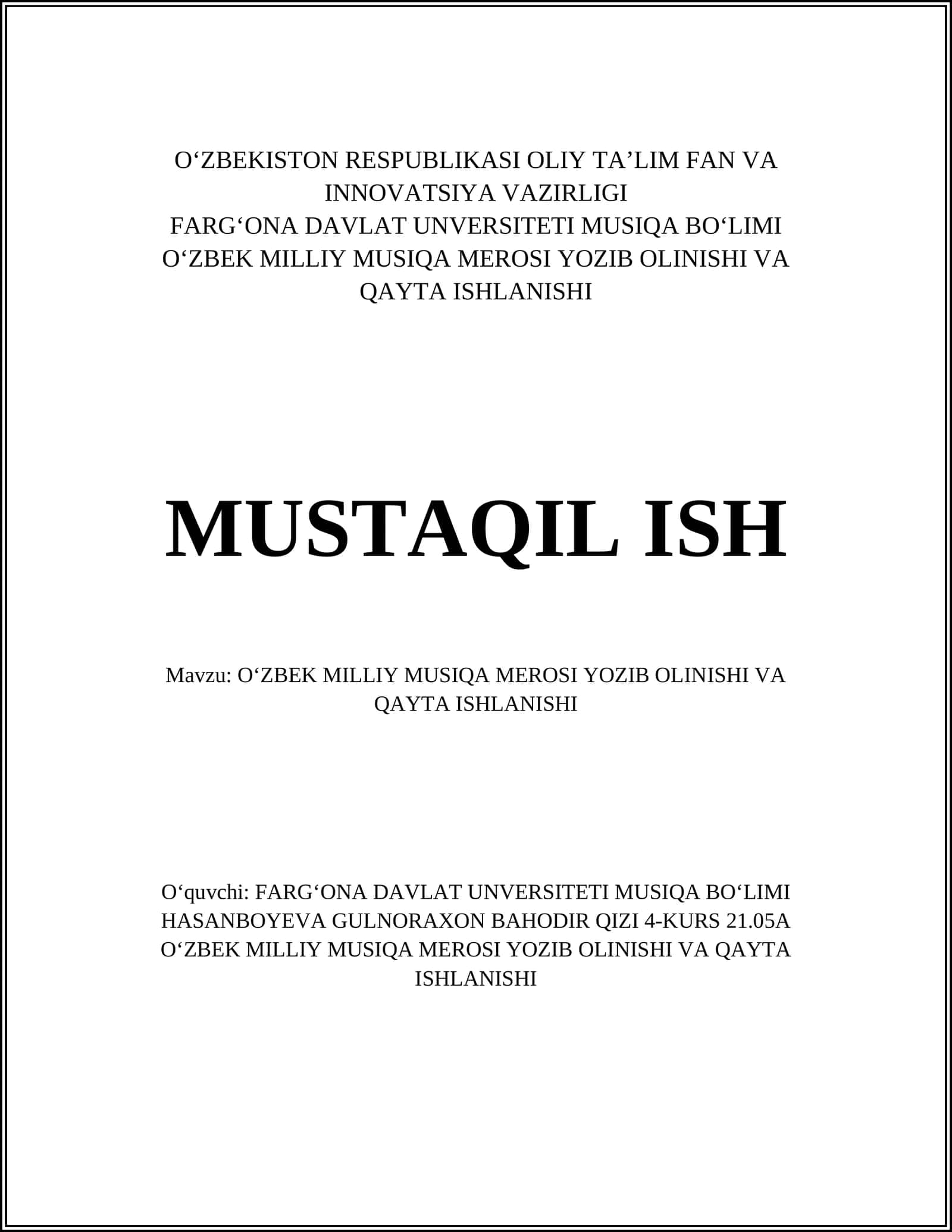 O‘ZBEKISTON RESPUBLIKASI OLIY TA’LIM FAN VA INNOVATSIYA VAZIRLIGI
FARG‘ONA DAVLAT UNVERSITETI MUSIQA BO‘LIMI
O‘ZBEK MILLIY MUSIQA MEROSI YOZIB OLINISHI VA QAYTA ISHLANISHI

MUSTAQIL ISH

Mavzu: O‘ZBEK MILLIY MUSIQA MEROSI YOZIB OLINISHI VA QAYTA ISHLANISHI

O‘quvchi: FARG‘ONA DAVLAT UNVERSITETI MUSIQA BO‘LIMI HASANBOYEVA GULNORAXON BAHODIR QIZI 4-KURS 21.05A O‘ZBEK MILLIY MUSIQA MEROSI YOZIB OLINISHI VA QAYTA ISHLANISHI